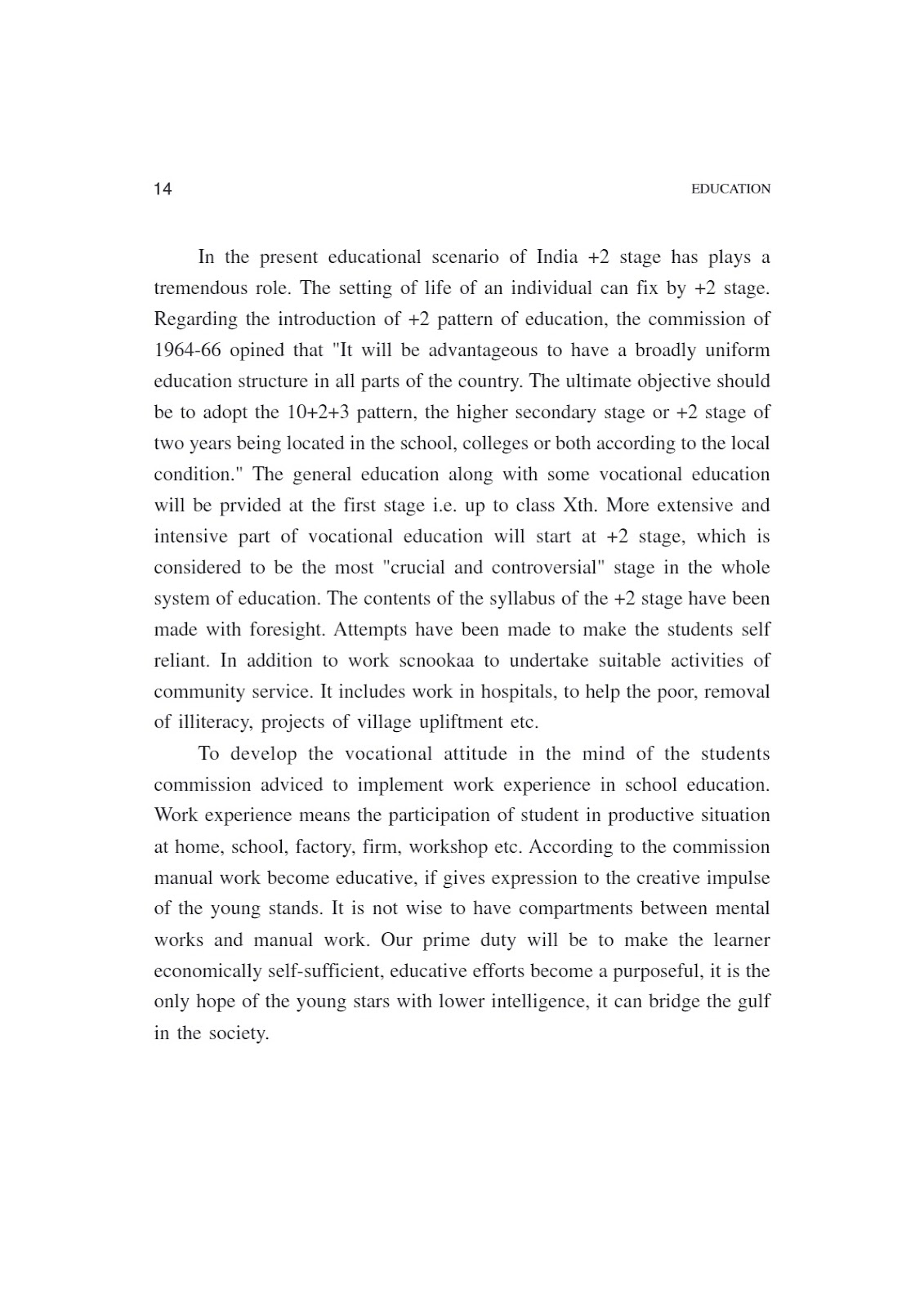 14 EDUCATION

In the present educational scenario of India +2 stage has plays a tremendous role. The setting of life of an individual can fix by +2 stage. Regarding the introduction of +2 pattern of education, the commission of 1964-66 opined that "It will be advantageous to have a broadly uniform education structure in all parts of the country. The ultimate objective should be to adopt the 10+2+3 pattern, the higher secondary stage or +2 stage of two years being located in the school, colleges or both according to the local condition." The general education along with some vocational education will be prvided at the first stage i.e. up to class Xth. More extensive and intensive part of vocational education will start at +2 stage, which is considered to be the most "crucial and controversial" stage in the whole system of education. The contents of the syllabus of the +2 stage have been made with foresight. Attempts have been made to make the students self reliant. In addition to work scnookaa to undertake suitable activities of community service. It includes work in hospitals, to help the poor, removal of illiteracy, projects of village upliftment etc.

To develop the vocational attitude in the mind of the students commission adviced to implement work experience in school education. Work experience means the participation of student in productive situation at home, school, factory, firm, workshop etc. According to the commission manual work become educative, if gives expression to the creative impulse of the young stands. It is not wise to have compartments between mental works and manual work. Our prime duty will be to make the learner economically self-sufficient, educative efforts become a purposeful, it is the only hope of the young stars with lower intelligence, it can bridge the gulf in the society.